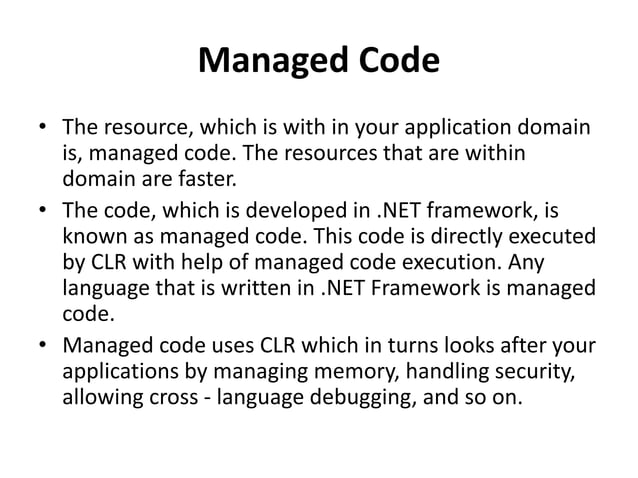 Managed Code

• The resource, which is with in your application domain is, managed code. The resources that are within domain are faster.

• The code, which is developed in .NET framework, is known as managed code. This code is directly executed by CLR with help of managed code execution. Any language that is written in .NET Framework is managed code.

• Managed code uses CLR which in turns looks after your applications by managing memory, handling security, allowing cross - language debugging, and so on.